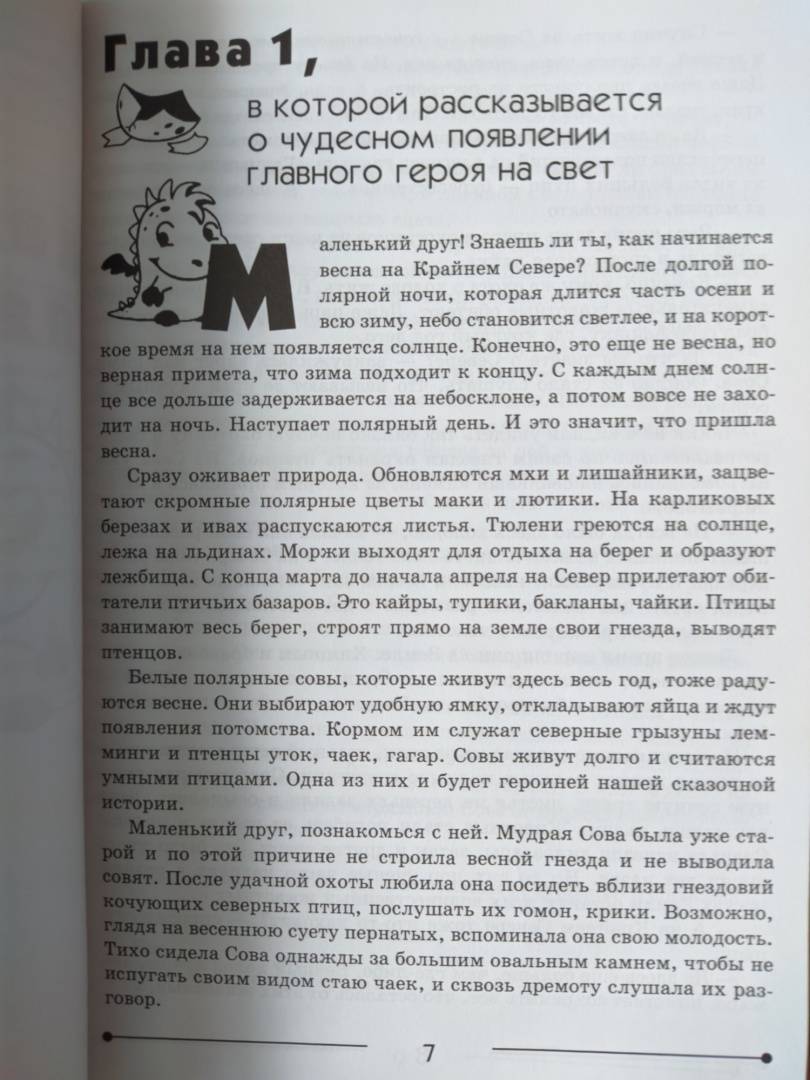 Глава 1,

в которой рассказывается о чудесном появлении главного героя на свет

Маленький друг! Знаешь ли ты, как начинается весна на Крайнем Севере? После долгой полярной ночи, которая длится часть осени и всю зиму, небо становится светлее, и на короткое время на нем появляется солнце. Конечно, это еще не весна, но верная примета, что зима подходит к концу. С каждым днем солнце все дольше задерживается на небосклоне, а потом вовсе не заходит на ночь. Наступает полярный день. И это значит, что пришла весна.

Сразу оживает природа. Обновляются мхи и лишайники, зацветают скромные полярные цветы маки и лютики. На карликовых березах и ивах распускаются листья. Тюлени греются на солнце, лежа на льдинах. Моржи выходят для отдыха на берег и образуют лежбища. С конца марта до начала апреля на Север прилетают обитатели птичьих базаров. Это кайры, тупики, бакланы, чайки. Птицы занимают весь берег, строят прямо на земле свои гнезда, выводят птенцов.

Белые полярные совы, которые живут здесь весь год, тоже радуются весне. Они выбирают удобную ямку, откладывают яйца и ждут появления потомства. Кормом им служат северные грызуны лемминги и птенцы уток, чаек, гагар. Совы живут долго и считаются умными птицами. Одна из них и будет героиней нашей сказочной истории.

Маленький друг, познакомься с ней. Мудрая Сова была уже старой и по этой причине не строила весной гнезда и не выводила совят. После удачной охоты любила она посидеть вблизи гнездовий кочующих северных птиц, послушать их гомон, крики. Возможно, глядя на весеннюю суету пернатых, вспоминала она свою молодость. Тихо сидела Сова однажды за большим овальным камнем, чтобы не испугать своим видом стаю чаек, и сквозь дремоту слушала их разговор.

7